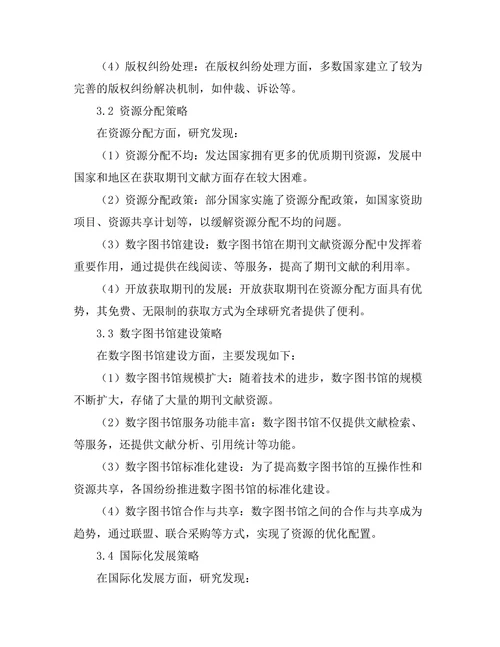 （4）版权纠纷处理：在版权纠纷处理方面，多数国家建立了较为完善的版权纠纷解决机制，如仲裁、诉讼等。

3.2 资源分配策略

在资源分配方面，研究发现：

（1）资源分配不均：发达国家拥有更多的优质期刊资源，发展中国家和地区在获取期刊文献方面存在较大困难。

（2）资源分配政策：部分国家实施了资源分配政策，如国家资助项目、资源共享计划等，以缓解资源分配不均的问题。

（3）数字图书馆建设：数字图书馆在期刊文献资源分配中发挥着重要作用，通过提供在线阅读、等服务，提高了期刊文献的利用率。

（4）开放获取期刊的发展：开放获取期刊在资源分配方面具有优势，其免费、无限制的获取方式为全球研究者提供了便利。

3.3 数字图书馆建设策略

在数字图书馆建设方面，主要发现如下：

（1）数字图书馆规模扩大：随着技术的进步，数字图书馆的规模不断扩大，存储了大量的期刊文献资源。

（2）数字图书馆服务功能丰富：数字图书馆不仅提供文献检索、等服务，还提供文献分析、引用统计等功能。

（3）数字图书馆标准化建设：为了提高数字图书馆的互操作性和资源共享，各国纷纷推进数字图书馆的标准化建设。

（4）数字图书馆合作与共享：数字图书馆之间的合作与共享成为趋势，通过联盟、联合采购等方式，实现了资源的优化配置。

3.4 国际化发展策略

在国际化发展方面，研究发现：